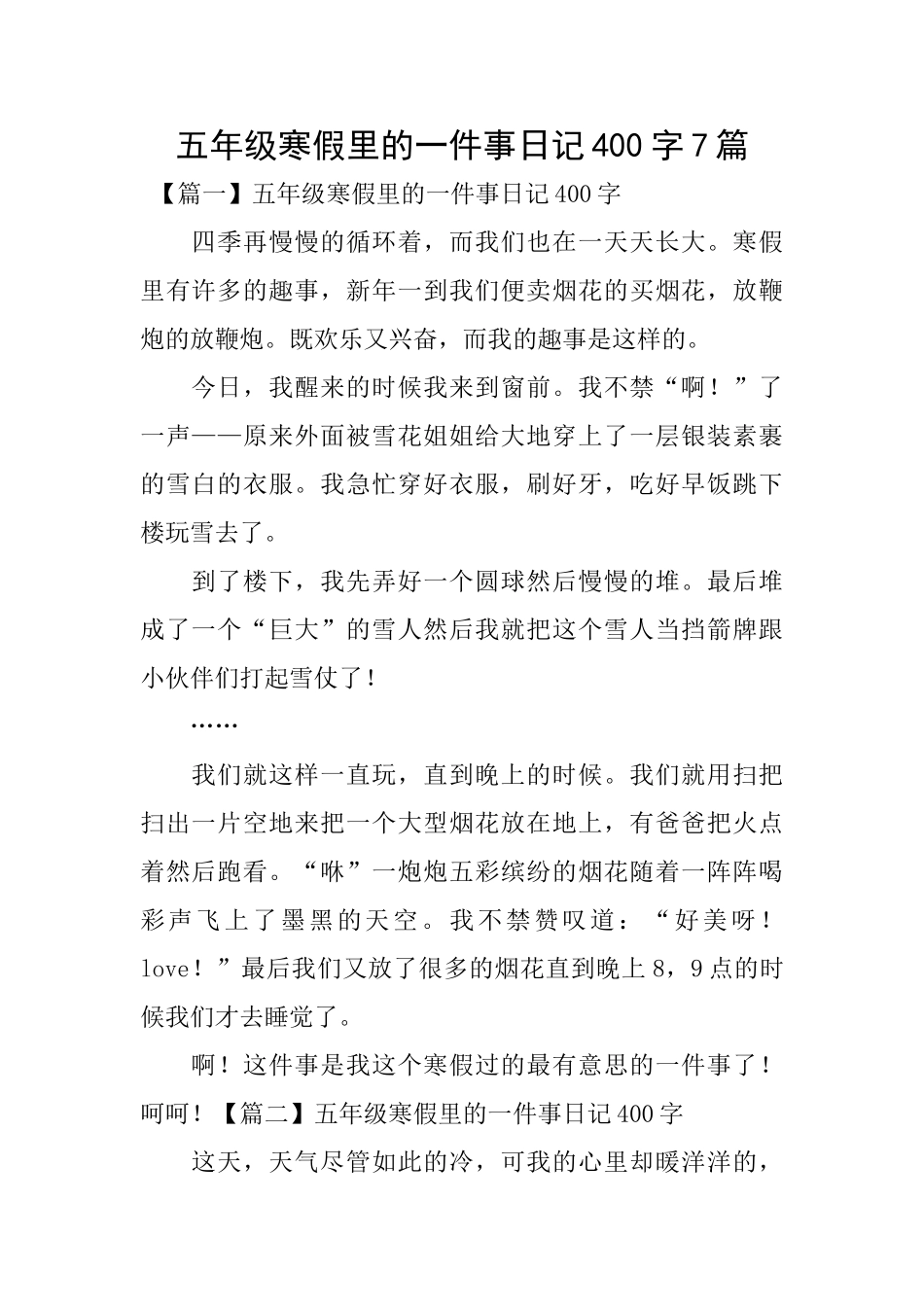 五年级寒假里的一件事日记400字7篇

【篇一】五年级寒假里的一件事日记400字

四季再慢慢的循环着，而我们也在一天天长大。寒假里有许多的趣事，新年一到我们便卖烟花的买烟花，放鞭炮的放鞭炮。既欢乐又兴奋，而我的趣事是这样的。

今日，我醒来的时候我来到窗前。我不禁“啊！”了一声——原来外面被雪花姐姐给大地穿上了一层银装素裹的雪白的衣服。我急忙穿好衣服，刷好牙，吃好早饭跳下楼玩雪去了。

到了楼下，我先弄好一个圆球然后慢慢的堆。最后堆成了一个“巨大”的雪人然后我就把这个雪人当挡箭牌跟小伙伴们打起雪仗了！

……

我们就这样一直玩，直到晚上的时候。我们就用扫把扫出一片空地来把一个大型烟花放在地上，有爸爸把火点着然后跑看。“咻”一炮炮五彩缤纷的烟花随着一阵阵喝彩声飞上了墨黑的天空。我不禁赞叹道：“好美呀！love！”最后我们又放了很多的烟花直到晚上8，9点的时候我们才去睡觉了。

啊！这件事是我这个寒假过的最有意思的一件事了！呵呵！【篇二】五年级寒假里的一件事日记400字

这天，天气尽管如此的冷，可我的心里却暖洋洋的，